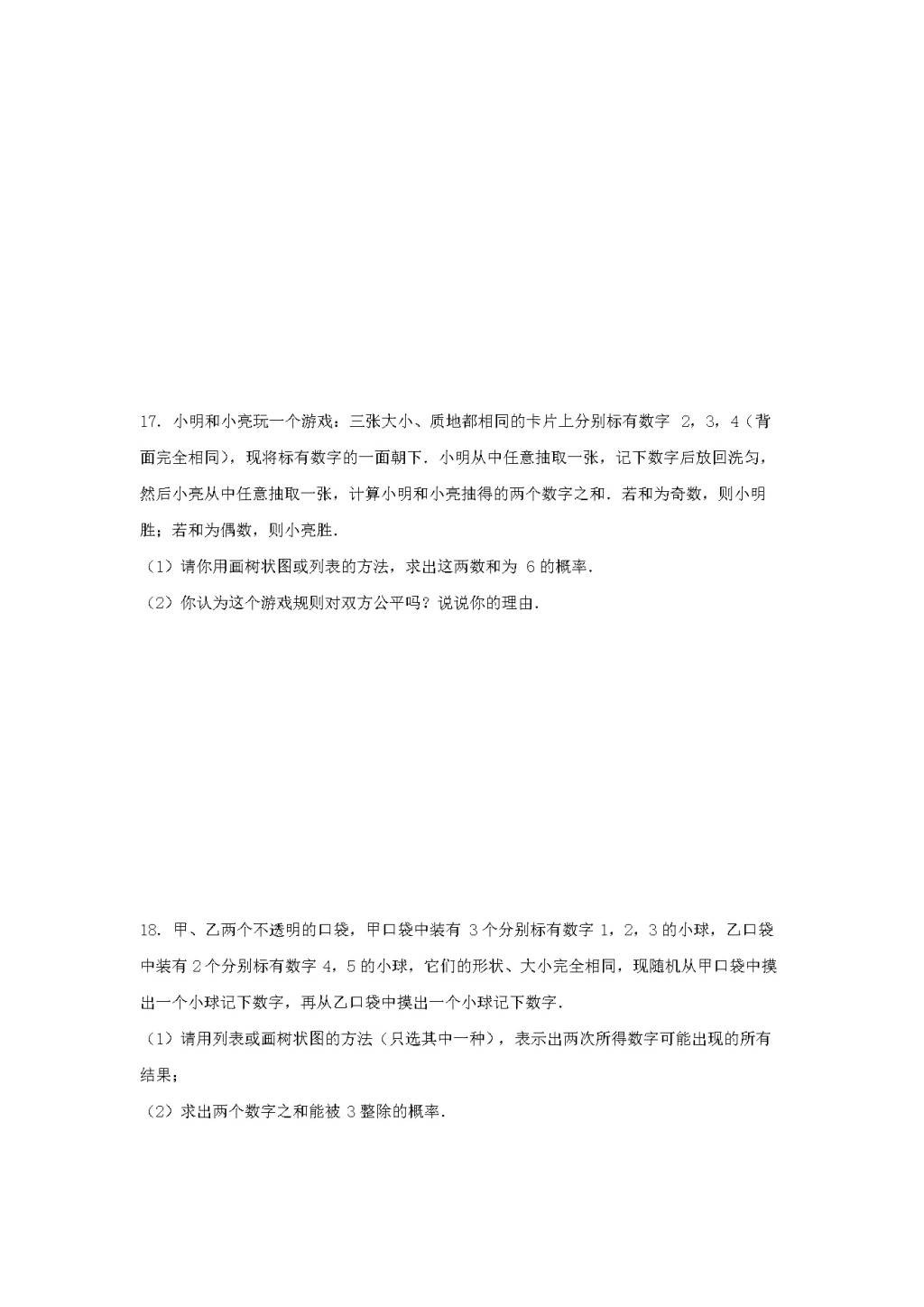 17. 小明和小亮玩一个游戏：三张大小、质地都相同的卡片上分别标有数字 2，3，4（背面完全相同），现将标有数字的一面朝下．小明从中任意抽取一张，记下数字后放回洗匀，然后小亮从中任意抽取一张，计算小明和小亮抽得的两个数字之和．若和为奇数，则小明胜；若和为偶数，则小亮胜．

（1）请你用画树状图或列表的方法，求出这两数和为 6 的概率．

（2）你认为这个游戏规则对双方公平吗？说说你的理由．

18. 甲、乙两个不透明的口袋，甲口袋中装有 3 个分别标有数字 1，2，3 的小球，乙口袋中装有 2 个分别标有数字 4，5 的小球，它们的形状、大小完全相同，现随机从甲口袋中摸出一个小球记下数字，再从乙口袋中摸出一个小球记下数字．

（1）请用列表或画树状图的方法（只选其中一种），表示出两次所得数字可能出现的所有结果；

（2）求出两个数字之和能被 3 整除的概率．